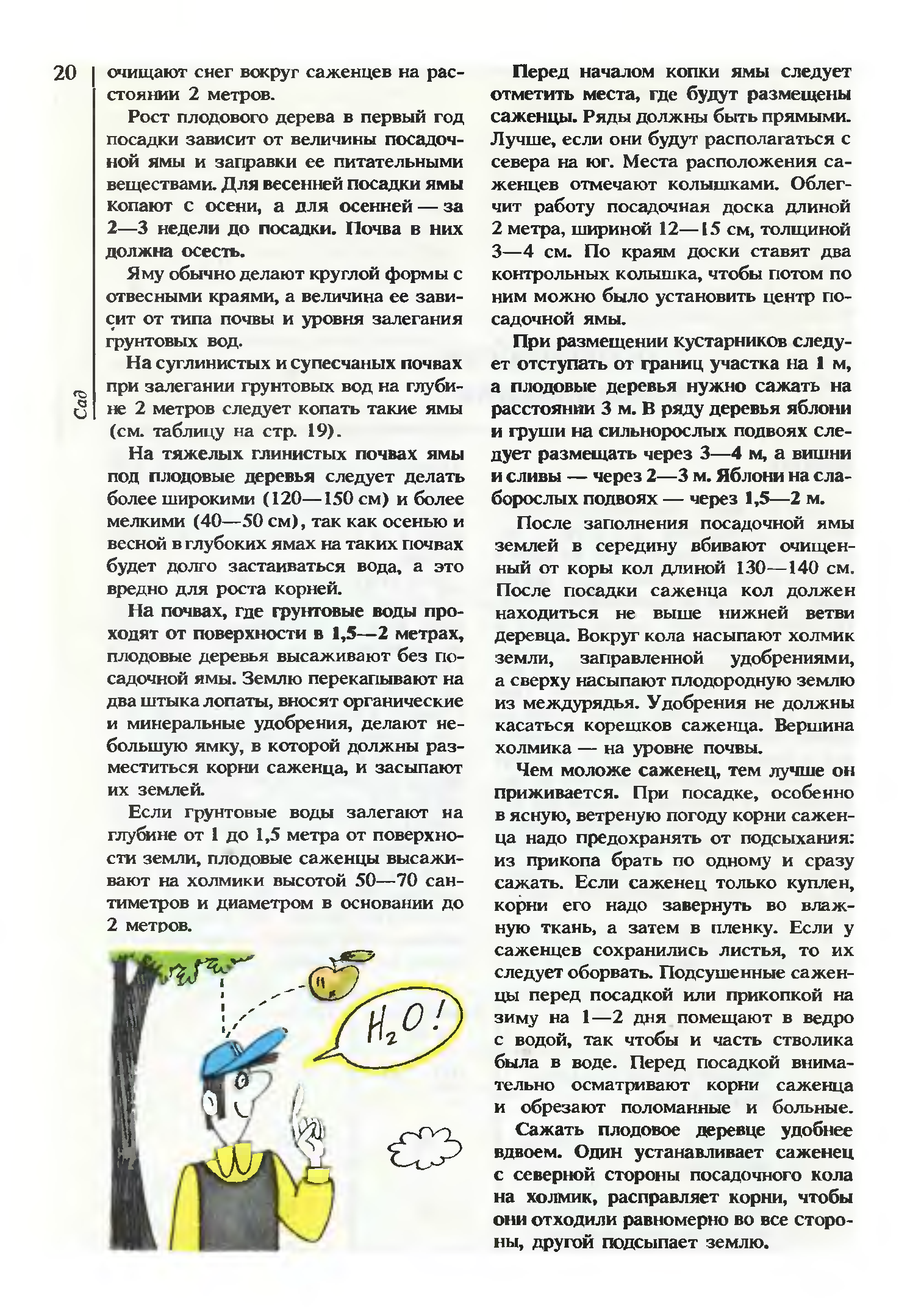 20

Сад

очищают снег вокруг саженцев на расстоянии 2 метров.

Рост плодового дерева в первый год посадки зависит от величины посадочной ямы и заправки ее питательными веществами. Для весенней посадки ямы копают с осени, а для осенней — за 2—3 недели до посадки. Почва в них должна осесть.

Яму обычно делают круглой формы с отвесными краями, а величина ее зависит от типа почвы и уровня залегания грунтовых вод.

На суглинистых и супесчаных почвах при залегании грунтовых вод на глубине 2 метров следует копать такие ямы (см. таблицу на стр. 19).

На тяжелых глинистых почвах ямы под плодовые деревья следует делать более широкими (120—150 см) и более мелкими (40—50 см), так как осенью и весной в глубоких ямах на таких почвах будет долго застаиваться вода, а это вредно для роста корней.

На почвах, где грунтовые воды проходят от поверхности в 1,5—2 метрах, плодовые деревья высаживают без посадочной ямы. Землю перекапывают на два штыка лопаты, вносят органические и минеральные удобрения, делают небольшую ямку, в которой должны разместиться корни саженца, и засыпают их землей.

Если грунтовые воды залегают на глубине от 1 до 1,5 метра от поверхности земли, плодовые саженцы высаживают на холмики высотой 50—70 сантиметров и диаметром в основании до 2 метров.

$H_2O$!

Перед началом копки ямы следует отметить места, где будут размещены саженцы. Ряды должны быть прямыми. Лучше, если они будут располагаться с севера на юг. Места расположения саженцев отмечают колышками. Облегчит работу посадочная доска длиной 2 метра, шириной 12—15 см, толщиной 3—4 см. По краям доски ставят два контрольных колышка, чтобы потом по ним можно было установить центр посадочной ямы.

При размещении кустарников следует отступать от границ участка на 1 м, а плодовые деревья нужно сажать на расстоянии 3 м. В ряду деревья яблони и груши на сильнорослых подвоях следует размещать через 3—4 м, а вишни и сливы — через 2—3 м. Яблони на слаборослых подвоях — через 1,5—2 м.

После заполнения посадочной ямы землей в середину вбивают очищенный от коры кол длиной 130—140 см. После посадки саженца кол должен находиться не выше нижней ветви деревца. Вокруг кола насыпают холмик земли, заправленной удобрениями, а сверху насыпают плодородную землю из междурядья. Удобрения не должны касаться корешков саженца. Вершина холмика — на уровне почвы.

Чем моложе саженец, тем лучше он приживается. При посадке, особенно в ясную, ветреную погоду корни саженца надо предохранять от подсыхания: из прикопа брать по одному и сразу сажать. Если саженец только куплен, корни его надо завернуть во влажную ткань, а затем в пленку. Если у саженцев сохранились листья, то их следует оборвать. Подсушенные саженцы перед посадкой или прикопкой на зиму на 1—2 дня помещают в ведро с водой, так чтобы и часть стволика была в воде. Перед посадкой внимательно осматривают корни саженца и обрезают поломанные и больные.

Сажать плодовое деревце удобнее вдвоем. Один устанавливает саженец с северной стороны посадочного кола на холмик, расправляет корни, чтобы они отходили равномерно во все стороны, другой подсыпает землю.